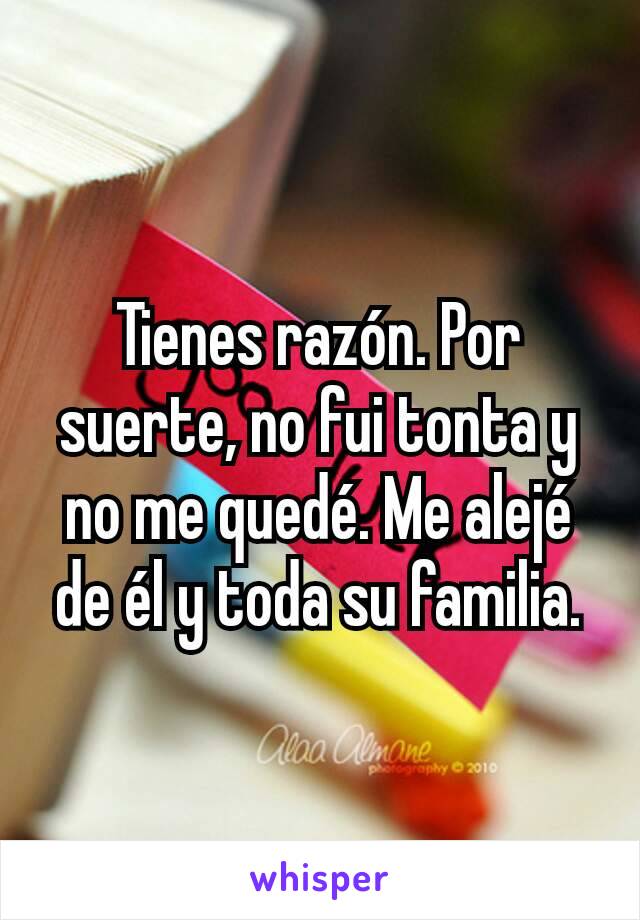 Tienes razón. Por suerte, no fui tonta y no me quedé. Me alejé de él y toda su familia.

Alaa Almane
photography © 2010

whisper